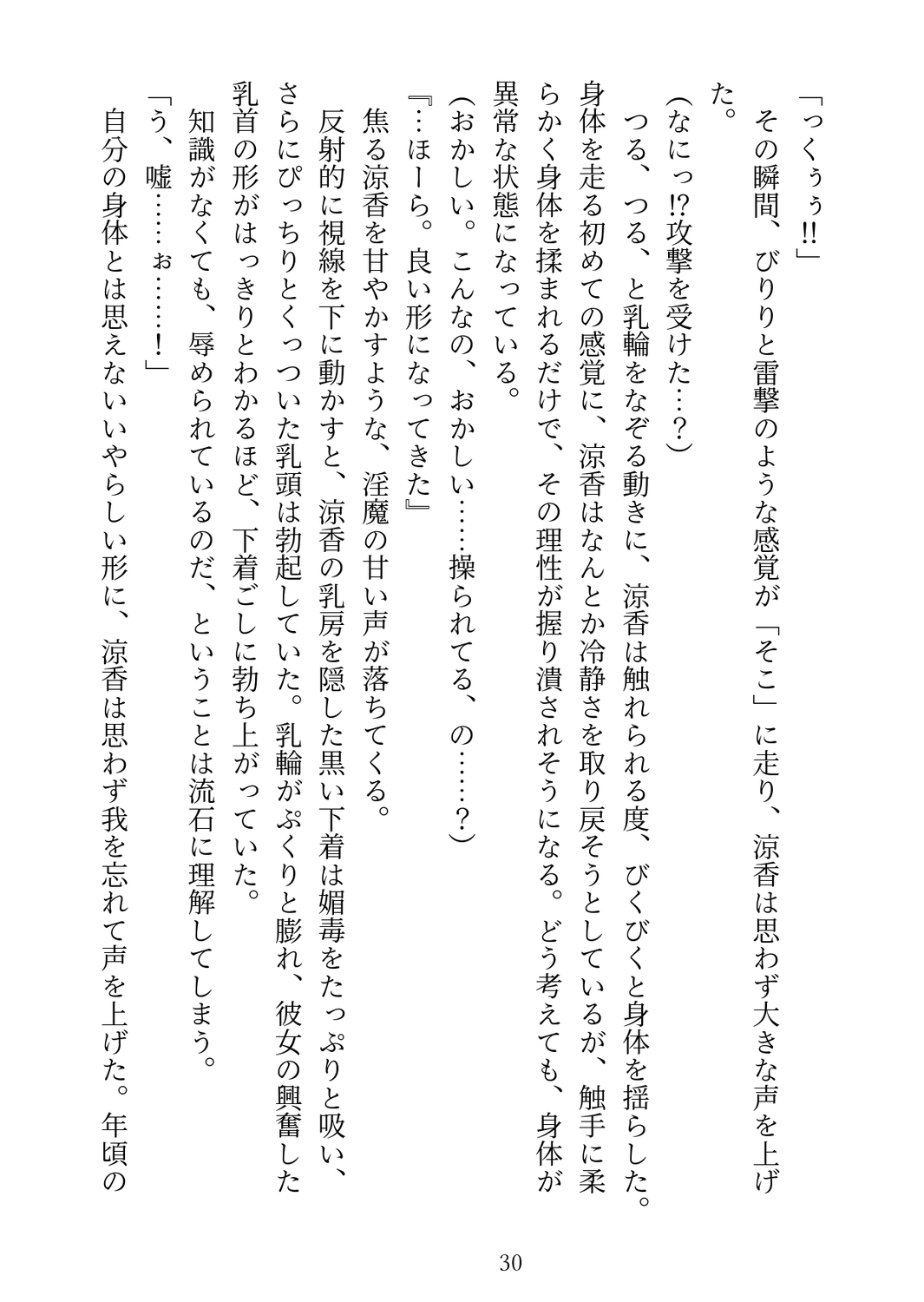 「っくぅぅ!!」

その瞬間、びりりと雷撃のような感覚が「そこ」に走り、涼香は思わず大きな声を上げた。

（なにっ!?攻撃を受けた…？）

つる、つる、と乳輪をなぞる動きに、涼香は触れられる度、びくびくと身体を揺らした。身体を走る初めての感覚に、涼香はなんとか冷静さを取り戻そうとしているが、触手に柔らかく身体を揉まれるだけで、その理性が握り潰されそうになる。どう考えても、身体が異常な状態になっている。

（おかしい。こんなの、おかしい……操られてる、の……？）

『…ほーら。良い形になってきた』

焦る涼香を甘やかすような、淫魔の甘い声が落ちてくる。

反射的に視線を下に動かすと、涼香の乳房を隠した黒い下着は媚毒をたっぷりと吸い、さらにぴっちりとくっついた乳頭は勃起していた。乳輪がぷくりと膨れ、彼女の興奮した乳首の形がはっきりとわかるほど、下着ごしに勃ち上がっていた。

知識がなくても、辱められているのだ、ということは流石に理解してしまう。

「う、嘘……ぉ……！」

自分の身体とは思えないいやらしい形に、涼香は思わず我を忘れて声を上げた。年頃の

30